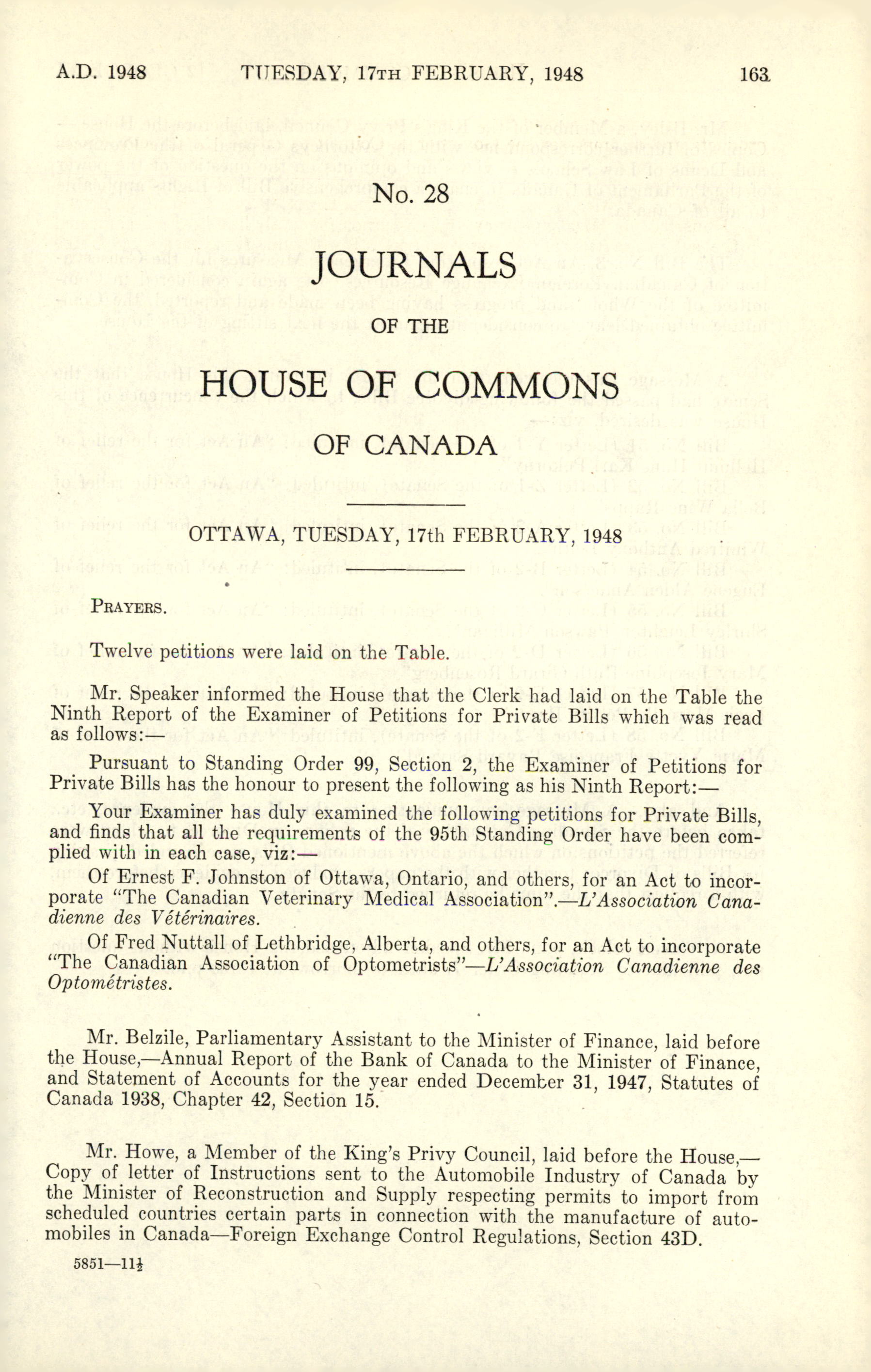 A.D. 1948 TUESDAY, 17TH FEBRUARY, 1948 163

No. 28

JOURNALS

OF THE

HOUSE OF COMMONS

OF CANADA

OTTAWA, TUESDAY, 17th FEBRUARY, 1948

PRAYERS.

Twelve petitions were laid on the Table.

Mr. Speaker informed the House that the Clerk had laid on the Table the Ninth Report of the Examiner of Petitions for Private Bills which was read as follows:—

Pursuant to Standing Order 99, Section 2, the Examiner of Petitions for Private Bills has the honour to present the following as his Ninth Report:—

Your Examiner has duly examined the following petitions for Private Bills, and finds that all the requirements of the 95th Standing Order have been complied with in each case, viz:—

Of Ernest F. Johnston of Ottawa, Ontario, and others, for an Act to incorporate "The Canadian Veterinary Medical Association".—L'Association Canadienne des Vétérinaires.

Of Fred Nuttall of Lethbridge, Alberta, and others, for an Act to incorporate "The Canadian Association of Optometrists"—L'Association Canadienne des Optométristes.

Mr. Belzile, Parliamentary Assistant to the Minister of Finance, laid before the House,—Annual Report of the Bank of Canada to the Minister of Finance, and Statement of Accounts for the year ended December 31, 1947, Statutes of Canada 1938, Chapter 42, Section 15.

Mr. Howe, a Member of the King's Privy Council, laid before the House,—Copy of letter of Instructions sent to the Automobile Industry of Canada by the Minister of Reconstruction and Supply respecting permits to import from scheduled countries certain parts in connection with the manufacture of automobiles in Canada—Foreign Exchange Control Regulations, Section 43D.

5851—11½